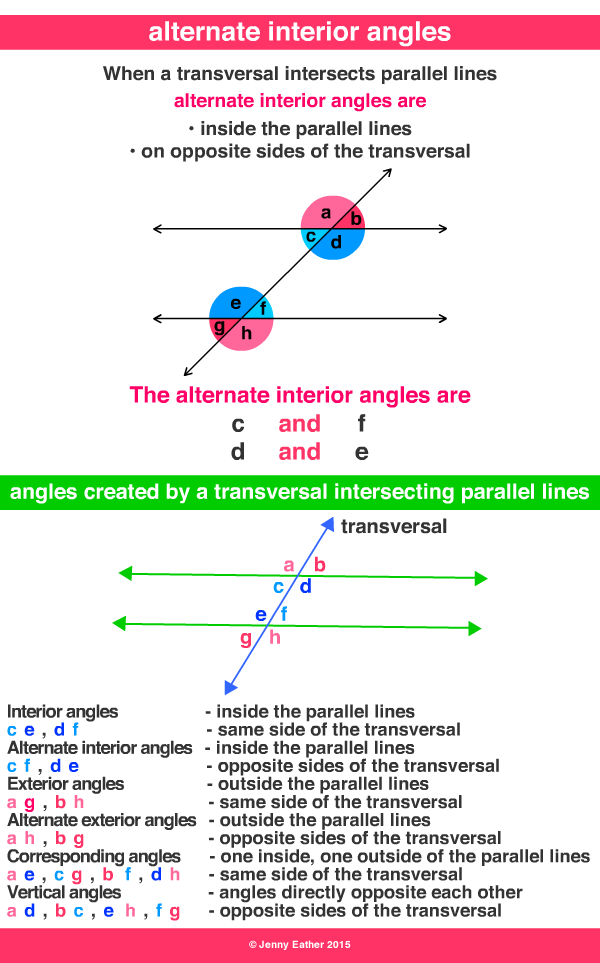 alternate interior angles

When a transversal intersects parallel lines

alternate interior angles are

• inside the parallel lines
• on opposite sides of the transversal

a b c d e f g h

The alternate interior angles are

c and f
d and e

angles created by a transversal intersecting parallel lines

transversal

a b c d e f g h

| | |
|---|---|
| Interior angles | - inside the parallel lines |
| c e , d f | - same side of the transversal |
| Alternate interior angles | - inside the parallel lines |
| c f , d e | - opposite sides of the transversal |
| Exterior angles | - outside the parallel lines |
| a g , b h | - same side of the transversal |
| Alternate exterior angles | - outside the parallel lines |
| a h , b g | - opposite sides of the transversal |
| Corresponding angles | - one inside, one outside of the parallel lines |
| a e , c g , b f , d h | - same side of the transversal |
| Vertical angles | - angles directly opposite each other |
| a d , b c , e h , f g | - opposite sides of the transversal |

© Jenny Eather 2015